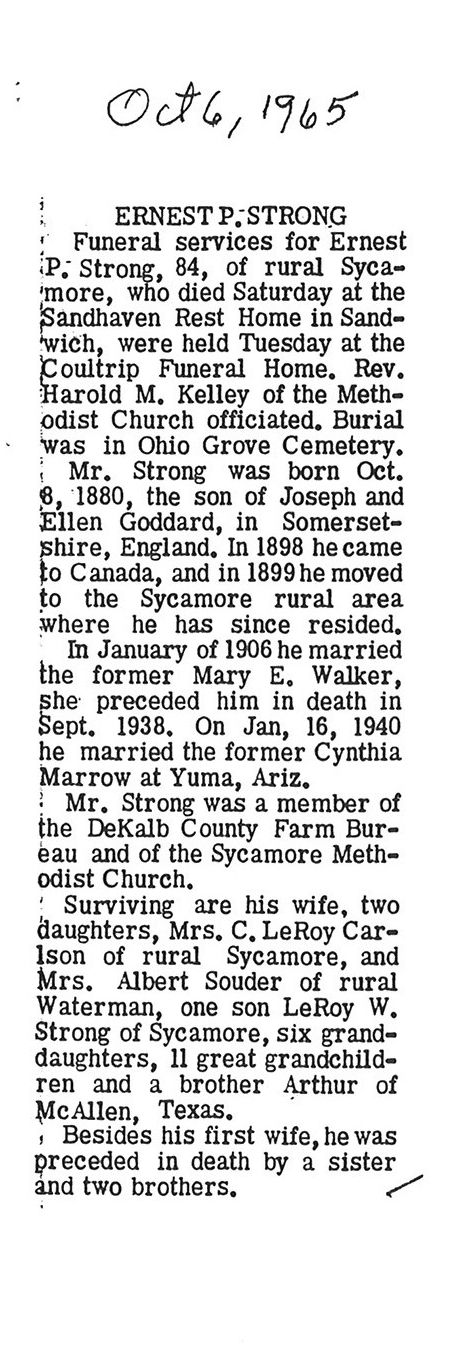 Oct 6, 1965

ERNEST P. STRONG

Funeral services for Ernest P. Strong, 84, of rural Sycamore, who died Saturday at the Sandhaven Rest Home in Sandwich, were held Tuesday at the Coultrip Funeral Home. Rev. Harold M. Kelley of the Methodist Church officiated. Burial was in Ohio Grove Cemetery.

Mr. Strong was born Oct. 8, 1880, the son of Joseph and Ellen Goddard, in Somersetshire, England. In 1898 he came to Canada, and in 1899 he moved to the Sycamore rural area where he has since resided.

In January of 1906 he married the former Mary E. Walker, she preceded him in death in Sept. 1938. On Jan, 16, 1940 he married the former Cynthia Marrow at Yuma, Ariz.

Mr. Strong was a member of the DeKalb County Farm Bureau and of the Sycamore Methodist Church.

Surviving are his wife, two daughters, Mrs. C. LeRoy Carlson of rural Sycamore, and Mrs. Albert Souder of rural Waterman, one son LeRoy W. Strong of Sycamore, six granddaughters, 11 great grandchildren and a brother Arthur of McAllen, Texas.

Besides his first wife, he was preceded in death by a sister and two brothers.